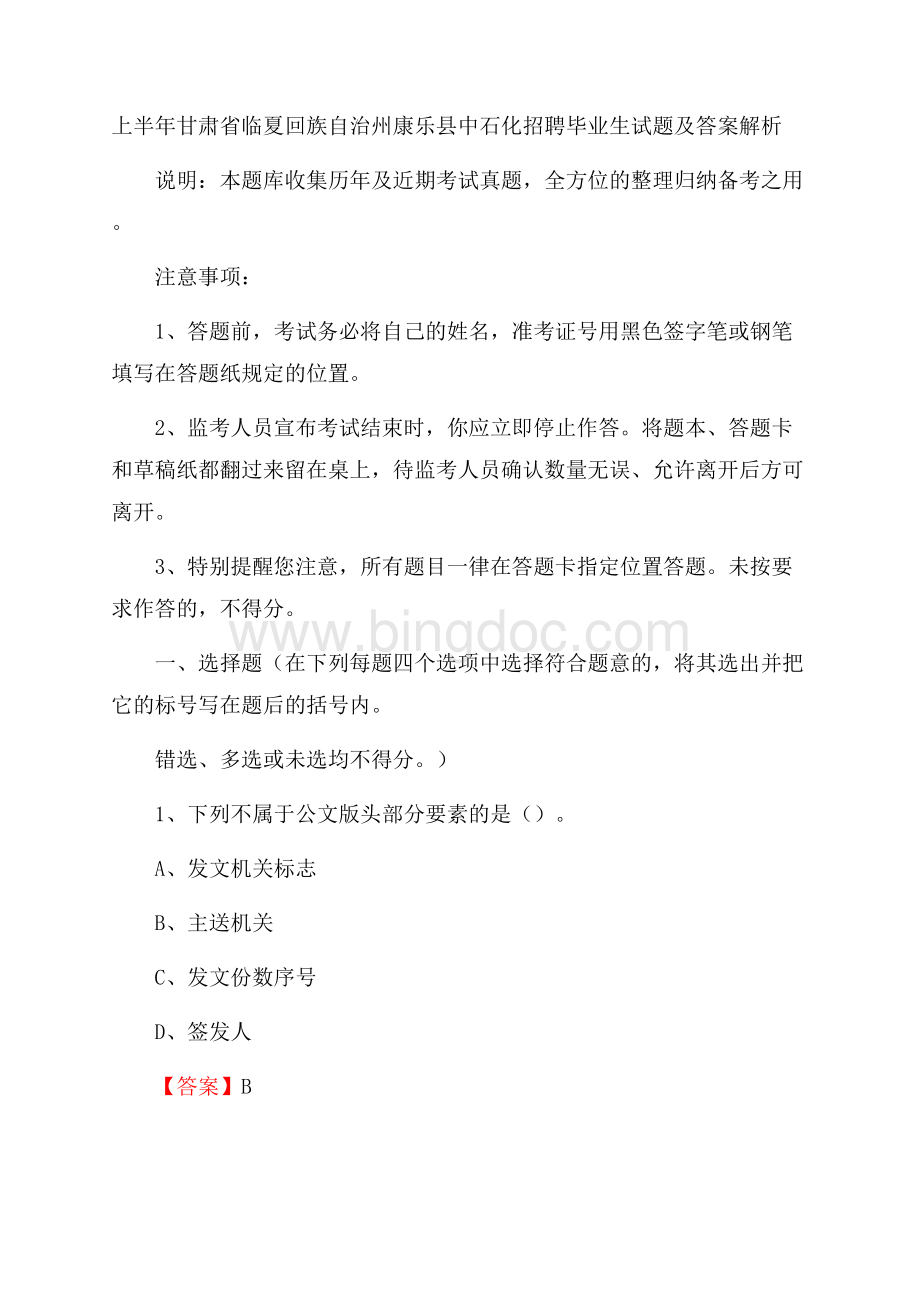 上半年甘肃省临夏回族自治州康乐县中石化招聘毕业生试题及答案解析

说明：本题库收集历年及近期考试真题，全方位的整理归纳备考之用。

注意事项：

1、答题前，考试务必将自己的姓名，准考证号用黑色签字笔或钢笔填写在答题纸规定的位置。

2、监考人员宣布考试结束时，你应立即停止作答。将题本、答题卡和草稿纸都翻过来留在桌上，待监考人员确认数量无误、允许离开后方可离开。

3、特别提醒您注意，所有题目一律在答题卡指定位置答题。未按要求作答的，不得分。

www.bingdoc.com

一、选择题（在下列每题四个选项中选择符合题意的，将其选出并把它的标号写在题后的括号内。

错选、多选或未选均不得分。）

1、下列不属于公文版头部分要素的是（）。

A、发文机关标志

B、主送机关

C、发文份数序号

D、签发人

【答案】B